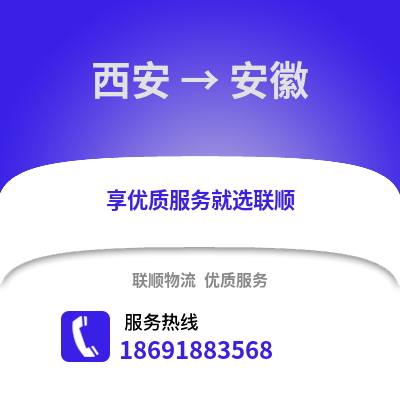 西安 → 安徽

享优质服务就选联顺

联顺物流 优质服务

服务热线
18691883568